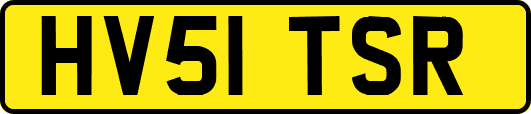 HV51 TSR